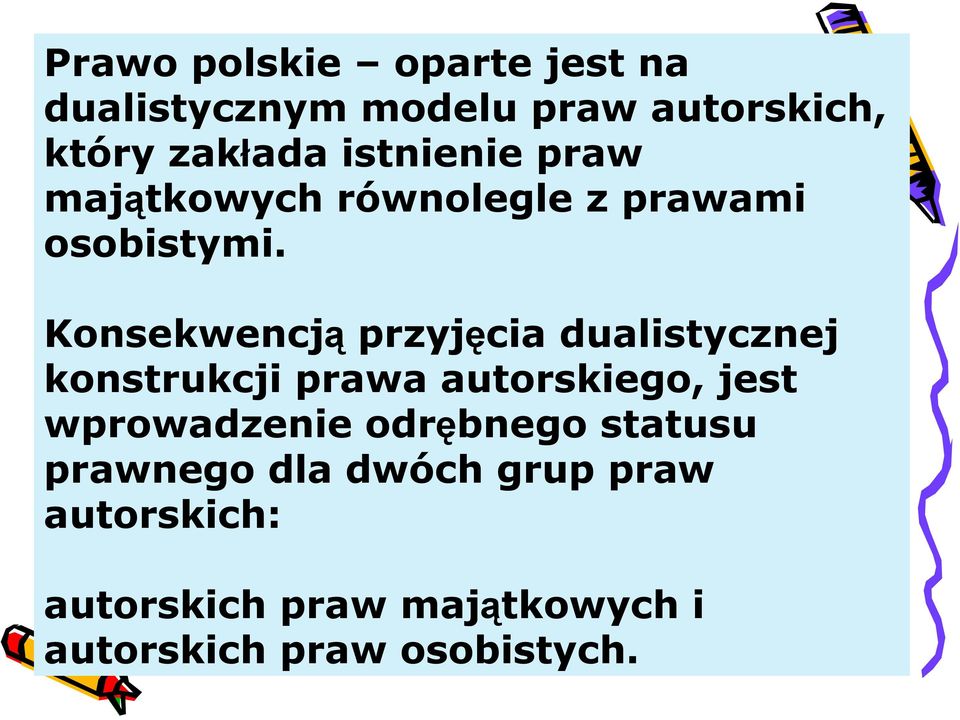 Prawo polskie – oparte jest na dualistycznym modelu praw autorskich, który zakłada istnienie praw majątkowych równolegle z prawami osobistymi.

Konsekwencją przyjęcia dualistycznej konstrukcji prawa autorskiego, jest wprowadzenie odrębnego statusu prawnego dla dwóch grup praw autorskich:

autorskich praw majątkowych i autorskich praw osobistych.